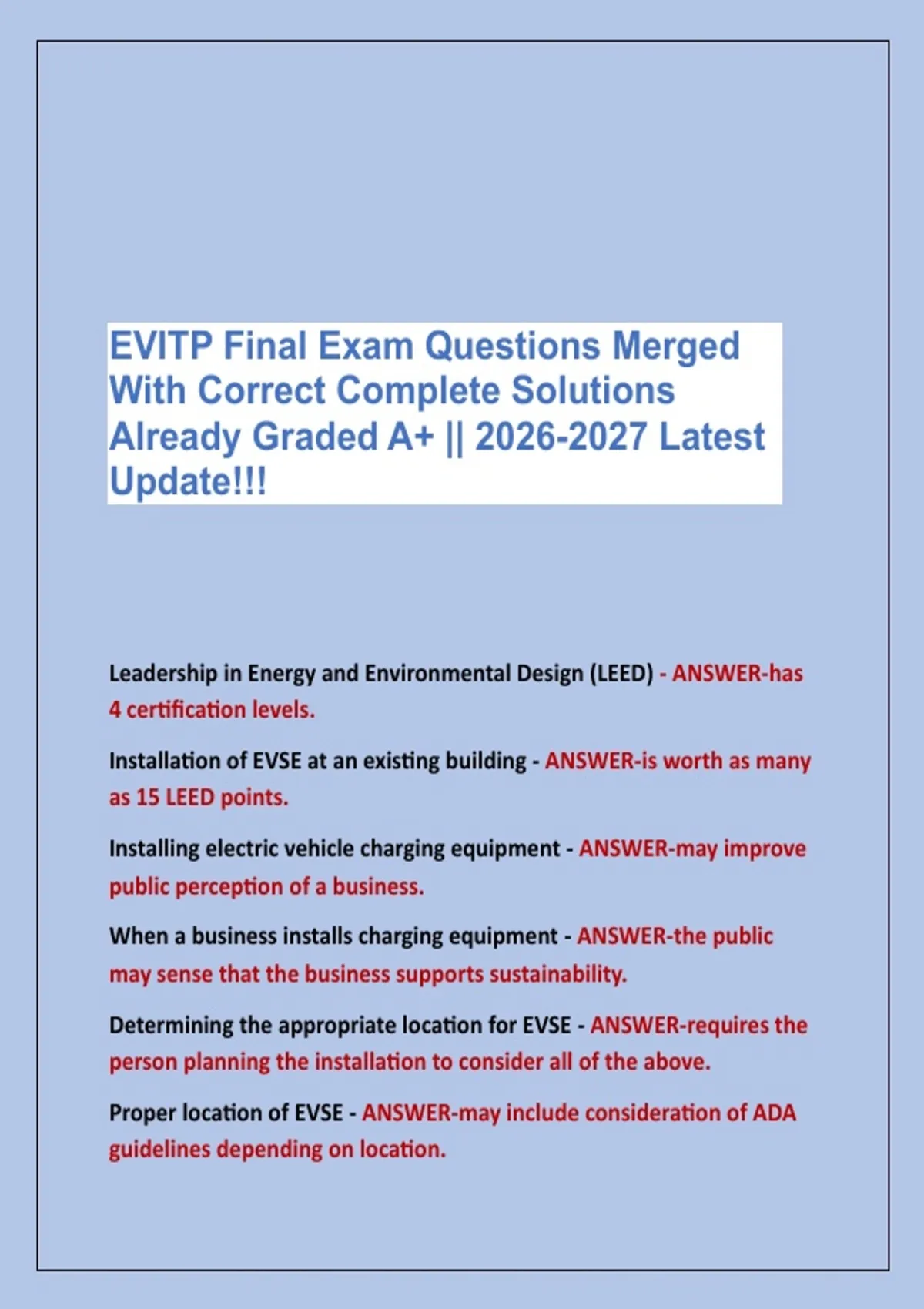 EVITP Final Exam Questions Merged With Correct Complete Solutions Already Graded A+ || 2026-2027 Latest Update!!!

Leadership in Energy and Environmental Design (LEED) - ANSWER-has 4 certification levels.

Installation of EVSE at an existing building - ANSWER-is worth as many as 15 LEED points.

Installing electric vehicle charging equipment - ANSWER-may improve public perception of a business.

When a business installs charging equipment - ANSWER-the public may sense that the business supports sustainability.

Determining the appropriate location for EVSE - ANSWER-requires the person planning the installation to consider all of the above.

Proper location of EVSE - ANSWER-may include consideration of ADA guidelines depending on location.